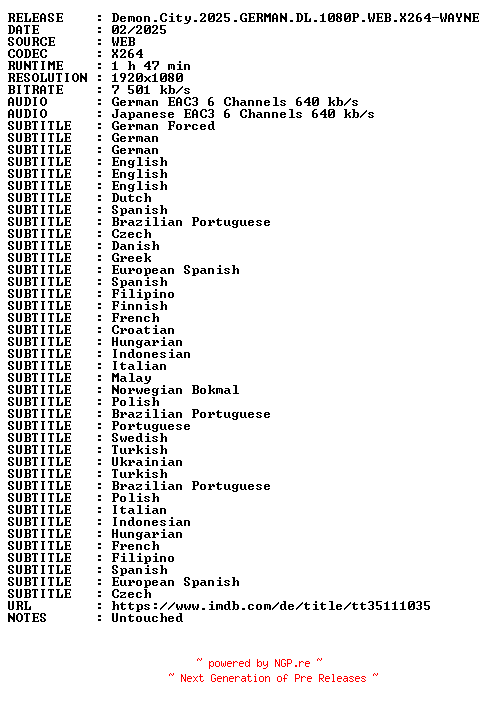 RELEASE : Demon.City.2025.GERMAN.DL.1080P.WEB.X264-WAYNE
DATE : 02/2025
SOURCE : WEB
CODEC : X264
RUNTIME : 1 h 47 min
RESOLUTION : 1920x1080
BITRATE : 7 501 kb/s
AUDIO : German EAC3 6 Channels 640 kb/s
AUDIO : Japanese EAC3 6 Channels 640 kb/s
SUBTITLE : German Forced
SUBTITLE : German
SUBTITLE : German
SUBTITLE : English
SUBTITLE : English
SUBTITLE : English
SUBTITLE : Dutch
SUBTITLE : Spanish
SUBTITLE : Brazilian Portuguese
SUBTITLE : Czech
SUBTITLE : Danish
SUBTITLE : Greek
SUBTITLE : European Spanish
SUBTITLE : Spanish
SUBTITLE : Filipino
SUBTITLE : Finnish
SUBTITLE : French
SUBTITLE : Croatian
SUBTITLE : Hungarian
SUBTITLE : Indonesian
SUBTITLE : Italian
SUBTITLE : Malay
SUBTITLE : Norwegian Bokmal
SUBTITLE : Polish
SUBTITLE : Brazilian Portuguese
SUBTITLE : Portuguese
SUBTITLE : Swedish
SUBTITLE : Turkish
SUBTITLE : Ukrainian
SUBTITLE : Turkish
SUBTITLE : Brazilian Portuguese
SUBTITLE : Polish
SUBTITLE : Italian
SUBTITLE : Indonesian
SUBTITLE : Hungarian
SUBTITLE : French
SUBTITLE : Filipino
SUBTITLE : Spanish
SUBTITLE : European Spanish
SUBTITLE : Czech
URL : https://www.imdb.com/de/title/tt35111035
NOTES : Untouched

~ powered by NGP.re ~
~ Next Generation of Pre Releases ~